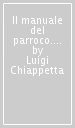 Il manuale del parroco.... by Luigi Chiappetta